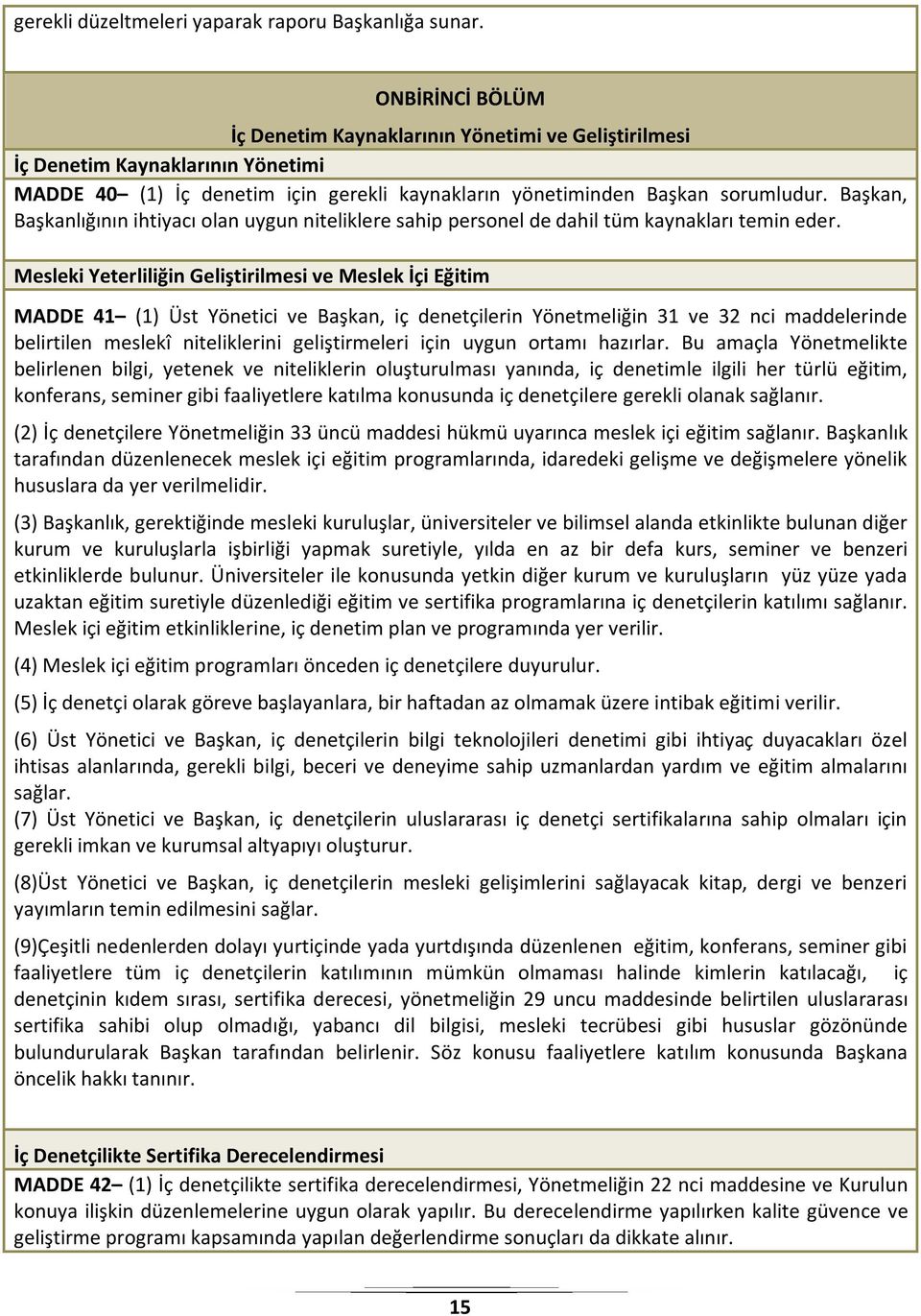 gerekli düzeltmeleri yaparak raporu Başkanlığa sunar.

ONBİRİNCİ BÖLÜM

İç Denetim Kaynaklarının Yönetimi ve Geliştirilmesi

İç Denetim Kaynaklarının Yönetimi

MADDE 40– (1) İç denetim için gerekli kaynakların yönetiminden Başkan sorumludur. Başkan, Başkanlığının ihtiyacı olan uygun niteliklere sahip personel de dahil tüm kaynakları temin eder.

Mesleki Yeterliliğin Geliştirilmesi ve Meslek İçi Eğitim

MADDE 41– (1) Üst Yönetici ve Başkan, iç denetçilerin Yönetmeliğin 31 ve 32 nci maddelerinde belirtilen meslekî niteliklerini geliştirmeleri için uygun ortamı hazırlar. Bu amaçla Yönetmelikte belirlenen bilgi, yetenek ve niteliklerin oluşturulması yanında, iç denetimle ilgili her türlü eğitim, konferans, seminer gibi faaliyetlere katılma konusunda iç denetçilere gerekli olanak sağlanır.

(2) İç denetçilere Yönetmeliğin 33 üncü maddesi hükmü uyarınca meslek içi eğitim sağlanır. Başkanlık tarafından düzenlenecek meslek içi eğitim programlarında, idaredeki gelişme ve değişmelere yönelik hususlara da yer verilmelidir.

(3) Başkanlık, gerektiğinde mesleki kuruluşlar, üniversiteler ve bilimsel alanda etkinlikte bulunan diğer kurum ve kuruluşlarla işbirliği yapmak suretiyle, yılda en az bir defa kurs, seminer ve benzeri etkinliklerde bulunur. Üniversiteler ile konusunda yetkin diğer kurum ve kuruluşların yüz yüze yada uzaktan eğitim suretiyle düzenlediği eğitim ve sertifika programlarına iç denetçilerin katılımı sağlanır. Meslek içi eğitim etkinliklerine, iç denetim plan ve programında yer verilir.

(4) Meslek içi eğitim programları önceden iç denetçilere duyurulur.

(5) İç denetçi olarak göreve başlayanlara, bir haftadan az olmamak üzere intibak eğitimi verilir.

(6) Üst Yönetici ve Başkan, iç denetçilerin bilgi teknolojileri denetimi gibi ihtiyaç duyacakları özel ihtisas alanlarında, gerekli bilgi, beceri ve deneyime sahip uzmanlardan yardım ve eğitim almalarını sağlar.
(7) Üst Yönetici ve Başkan, iç denetçilerin uluslararası iç denetçi sertifikalarına sahip olmaları için gerekli imkan ve kurumsal altyapıyı oluşturur.

(8)Üst Yönetici ve Başkan, iç denetçilerin mesleki gelişimlerini sağlayacak kitap, dergi ve benzeri yayımların temin edilmesini sağlar.

(9)Çeşitli nedenlerden dolayı yurtiçinde yada yurtdışında düzenlenen eğitim, konferans, seminer gibi faaliyetlere tüm iç denetçilerin katılımının mümkün olmaması halinde kimlerin katılacağı, iç denetçinin kıdem sırası, sertifika derecesi, yönetmeliğin 29 uncu maddesinde belirtilen uluslararası sertifika sahibi olup olmadığı, yabancı dil bilgisi, mesleki tecrübesi gibi hususlar gözönünde bulundurularak Başkan tarafından belirlenir. Söz konusu faaliyetlere katılım konusunda Başkana öncelik hakkı tanınır.

İç Denetçilikte Sertifika Derecelendirmesi

MADDE 42– (1) İç denetçilikte sertifika derecelendirmesi, Yönetmeliğin 22 nci maddesine ve Kurulun konuya ilişkin düzenlemelerine uygun olarak yapılır. Bu derecelendirme yapılırken kalite güvence ve geliştirme programı kapsamında yapılan değerlendirme sonuçları da dikkate alınır.

15